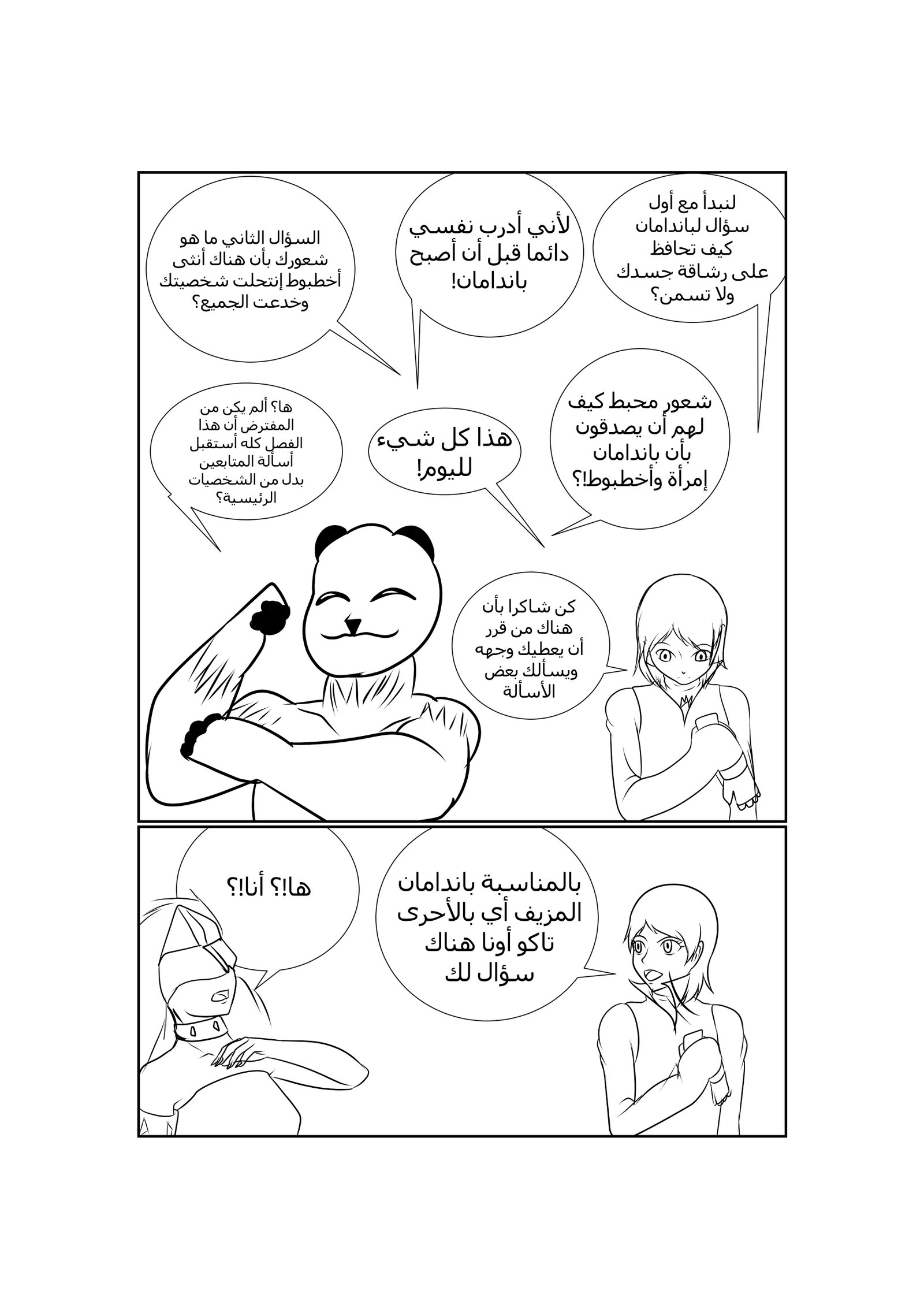 لنبدأ مع أول سؤال لباندامان كيف تحافظ على رشاقة جسدك ولا تسمن؟

لأني أدرب نفسي دائما قبل أن أصبح باندامان!

السؤال الثاني ما هو شعورك بأن هناك أنثى أخطبوط إنتحلت شخصيتك وخدعت الجميع؟

شعور محبط كيف لهم أن يصدقون بأن باندامان إمرأة وأخطبوط!؟

هذا كل شيء لليوم!

ها؟ ألم يكن من المفترض أن هذا الفصل كله أستقبل أسألة المتابعين بدل من الشخصيات الرئيسية؟

كن شاكرا بأن هناك من قرر أن يعطيك وجهه ويسألك بعض الأسألة

بالمناسبة باندامان المزيف أي بالأحرى تاكو أونا هناك سؤال لك

ها!؟ أنا!؟